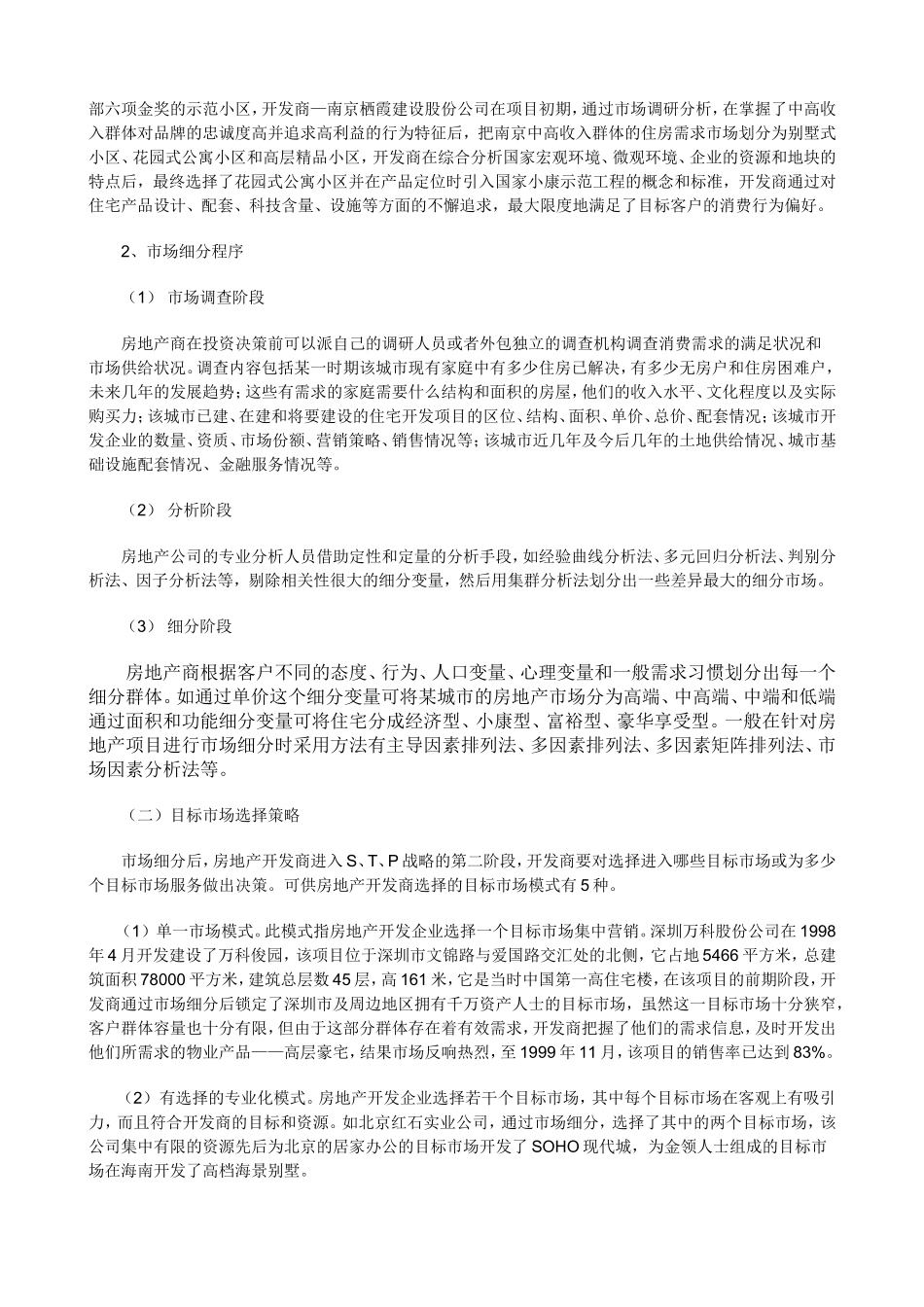 部六项金奖的示范小区，开发商—南京栖霞建设股份公司在项目初期，通过市场调研分析，在掌握了中高收入群体对品牌的忠诚度高并追求高利益的行为特征后，把南京中高收入群体的住房需求市场划分为别墅式小区、花园式公寓小区和高层精品小区，开发商在综合分析国家宏观环境、微观环境、企业的资源和地块的特点后，最终选择了花园式公寓小区并在产品定位时引入国家小康示范工程的概念和标准，开发商通过对住宅产品设计、配套、科技含量、设施等方面的不懈追求，最大限度地满足了目标客户的消费行为偏好。

2、市场细分程序

（1） 市场调查阶段

房地产商在投资决策前可以派自己的调研人员或者外包独立的调查机构调查消费需求的满足状况和市场供给状况。调查内容包括某一时期该城市现有家庭中有多少住房已解决，有多少无房户和住房困难户，未来几年的发展趋势；这些有需求的家庭需要什么结构和面积的房屋，他们的收入水平、文化程度以及实际购买力；该城市已建、在建和将要建设的住宅开发项目的区位、结构、面积、单价、总价、配套情况；该城市开发企业的数量、资质、市场份额、营销策略、销售情况等；该城市近几年及今后几年的土地供给情况、城市基础设施配套情况、金融服务情况等。

（2） 分析阶段

房地产公司的专业分析人员借助定性和定量的分析手段，如经验曲线分析法、多元回归分析法、判别分析法、因子分析法等，剔除相关性很大的细分变量，然后用集群分析法划分出一些差异最大的细分市场。

（3） 细分阶段

房地产商根据客户不同的态度、行为、人口变量、心理变量和一般需求习惯划分出每一个细分群体。如通过单价这个细分变量可将某城市的房地产市场分为高端、中高端、中端和低端通过面积和功能细分变量可将住宅分成经济型、小康型、富裕型、豪华享受型。一般在针对房地产项目进行市场细分时采用方法有主导因素排列法、多因素排列法、多因素矩阵排列法、市场因素分析法等。

（二）目标市场选择策略

市场细分后，房地产开发商进入S、T、P战略的第二阶段，开发商要对选择进入哪些目标市场或为多少个目标市场服务做出决策。可供房地产开发商选择的目标市场模式有5种。

（1）单一市场模式。此模式指房地产开发企业选择一个目标市场集中营销。深圳万科股份公司在1998年4月开发建设了万科俊园，该项目位于深圳市文锦路与爱国路交汇处的北侧，它占地5466平方米，总建筑面积78000平方米，建筑总层数45层，高161米，它是当时中国第一高住宅楼，在该项目的前期阶段，开发商通过市场细分后锁定了深圳市及周边地区拥有千万资产人士的目标市场，虽然这一目标市场十分狭窄，客户群体容量也十分有限，但由于这部分群体存在着有效需求，开发商把握了他们的需求信息，及时开发出他们所需求的物业产品——高层豪宅，结果市场反响热烈，至1999年11月，该项目的销售率已达到83%。

（2）有选择的专业化模式。房地产开发企业选择若干个目标市场，其中每个目标市场在客观上有吸引力，而且符合开发商的目标和资源。如北京红石实业公司，通过市场细分，选择了其中的两个目标市场，该公司集中有限的资源先后为北京的居家办公的目标市场开发了SOHO现代城，为金领人士组成的目标市场在海南开发了高档海景别墅。